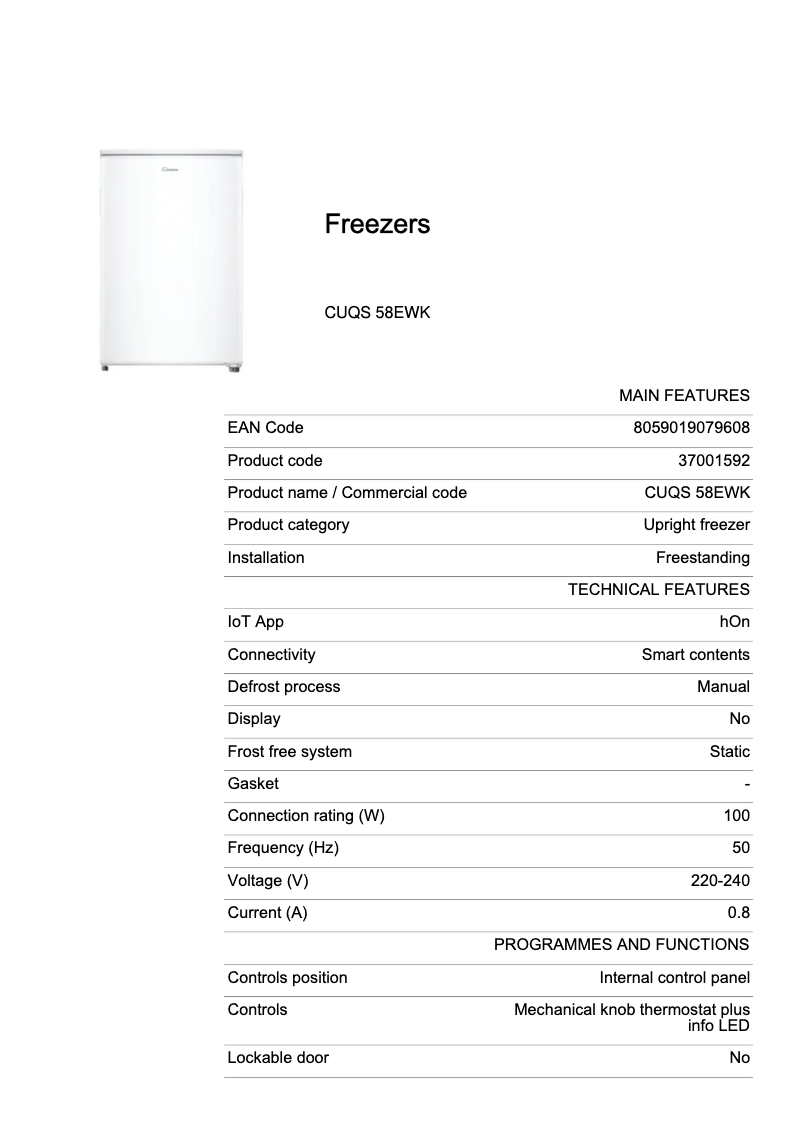 Candy

Freezers

CUQS 58EWK

| | MAIN FEATURES |
|---|---|
| EAN Code | 8059019079608 |
| Product code | 37001592 |
| Product name / Commercial code | CUQS 58EWK |
| Product category | Upright freezer |
| Installation | Freestanding |
| | TECHNICAL FEATURES |
| IoT App | hOn |
| Connectivity | Smart contents |
| Defrost process | Manual |
| Display | No |
| Frost free system | Static |
| Gasket | - |
| Connection rating (W) | 100 |
| Frequency (Hz) | 50 |
| Voltage (V) | 220-240 |
| Current (A) | 0.8 |
| | PROGRAMMES AND FUNCTIONS |
| Controls position | Internal control panel |
| Controls | Mechanical knob thermostat plus info LED |
| Lockable door | No |